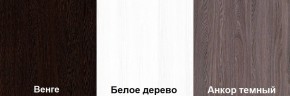 Венге

Белое дерево

Анкор темный